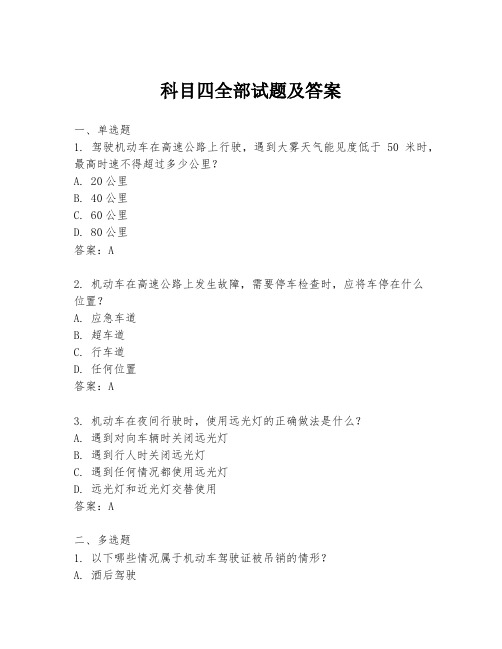 科目四全部试题及答案

一、单选题

1. 驾驶机动车在高速公路上行驶，遇到大雾天气能见度低于 50 米时，最高时速不得超过多少公里？

A. 20 公里

B. 40 公里

C. 60 公里

D. 80 公里

答案：A

2. 机动车在高速公路上发生故障，需要停车检查时，应将车停在什么位置？

A. 应急车道

B. 超车道

C. 行车道

D. 任何位置

答案：A

3. 机动车在夜间行驶时，使用远光灯的正确做法是什么？

A. 遇到对向车辆时关闭远光灯

B. 遇到行人时关闭远光灯

C. 遇到任何情况都使用远光灯

D. 远光灯和近光灯交替使用

答案：A

二、多选题

1. 以下哪些情况属于机动车驾驶证被吊销的情形？

A. 酒后驾驶